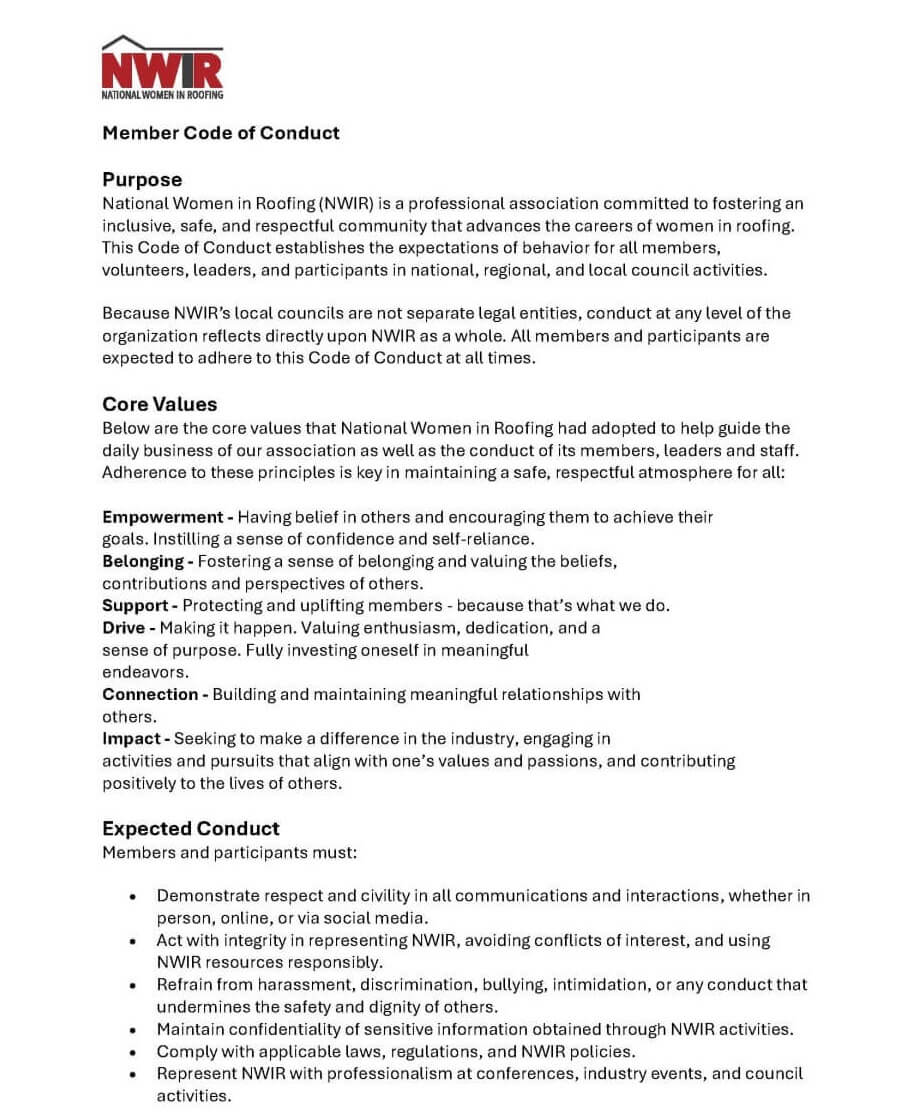 NWIR
NATIONAL WOMEN IN ROOFING

Member Code of Conduct

Purpose
National Women in Roofing (NWIR) is a professional association committed to fostering an inclusive, safe, and respectful community that advances the careers of women in roofing. This Code of Conduct establishes the expectations of behavior for all members, volunteers, leaders, and participants in national, regional, and local council activities.

Because NWIR's local councils are not separate legal entities, conduct at any level of the organization reflects directly upon NWIR as a whole. All members and participants are expected to adhere to this Code of Conduct at all times.

Core Values
Below are the core values that National Women in Roofing had adopted to help guide the daily business of our association as well as the conduct of its members, leaders and staff. Adherence to these principles is key in maintaining a safe, respectful atmosphere for all:

Empowerment - Having belief in others and encouraging them to achieve their goals. Instilling a sense of confidence and self-reliance.
Belonging - Fostering a sense of belonging and valuing the beliefs, contributions and perspectives of others.
Support - Protecting and uplifting members - because that's what we do.
Drive - Making it happen. Valuing enthusiasm, dedication, and a sense of purpose. Fully investing oneself in meaningful endeavors.
Connection - Building and maintaining meaningful relationships with others.
Impact - Seeking to make a difference in the industry, engaging in activities and pursuits that align with one's values and passions, and contributing positively to the lives of others.

Expected Conduct
Members and participants must:

• Demonstrate respect and civility in all communications and interactions, whether in person, online, or via social media.
• Act with integrity in representing NWIR, avoiding conflicts of interest, and using NWIR resources responsibly.
• Refrain from harassment, discrimination, bullying, intimidation, or any conduct that undermines the safety and dignity of others.
• Maintain confidentiality of sensitive information obtained through NWIR activities.
• Comply with applicable laws, regulations, and NWIR policies.
• Represent NWIR with professionalism at conferences, industry events, and council activities.